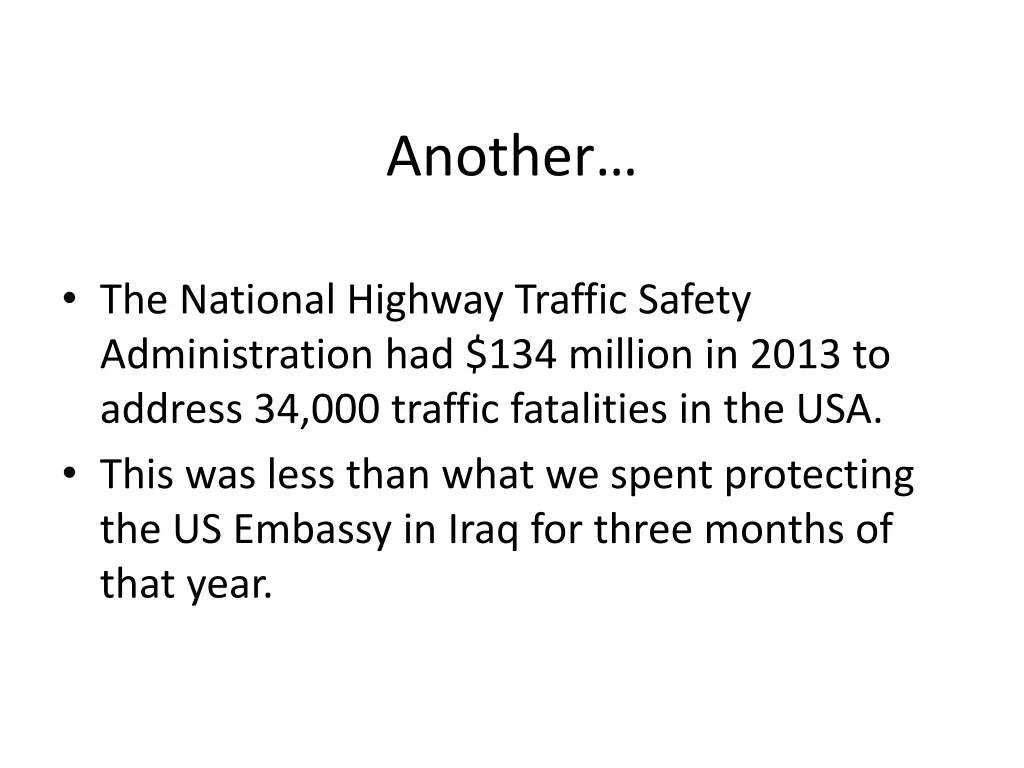 Another…

• The National Highway Traffic Safety Administration had \$134 million in 2013 to address 34,000 traffic fatalities in the USA.
• This was less than what we spent protecting the US Embassy in Iraq for three months of that year.